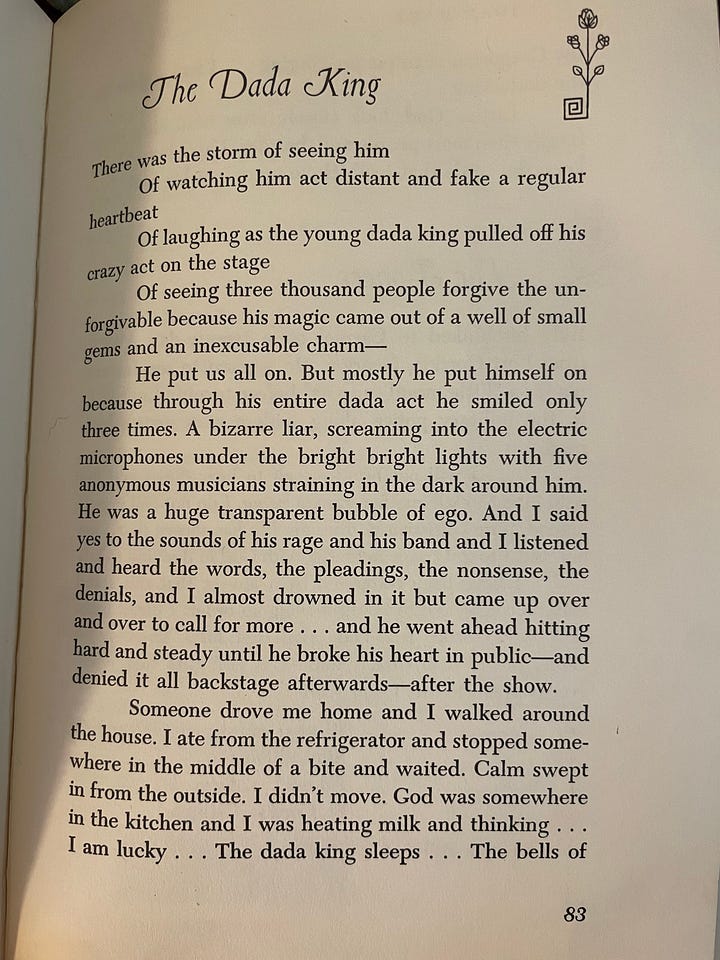 The Dada King

There was the storm of seeing him
Of watching him act distant and fake a regular heartbeat
Of laughing as the young dada king pulled off his crazy act on the stage
Of seeing three thousand people forgive the unforgivable because his magic came out of a well of small gems and an inexcusable charm—
He put us all on. But mostly he put himself on because through his entire dada act he smiled only three times. A bizarre liar, screaming into the electric microphones under the bright bright lights with five anonymous musicians straining in the dark around him. He was a huge transparent bubble of ego. And I said yes to the sounds of his rage and his band and I listened and heard the words, the pleadings, the nonsense, the denials, and I almost drowned in it but came up over and over to call for more . . . and he went ahead hitting hard and steady until he broke his heart in public—and denied it all backstage afterwards—after the show.

Someone drove me home and I walked around the house. I ate from the refrigerator and stopped somewhere in the middle of a bite and waited. Calm swept in from the outside. I didn't move. God was somewhere in the kitchen and I was heating milk and thinking . . . I am lucky . . . The dada king sleeps . . . The bells of

83